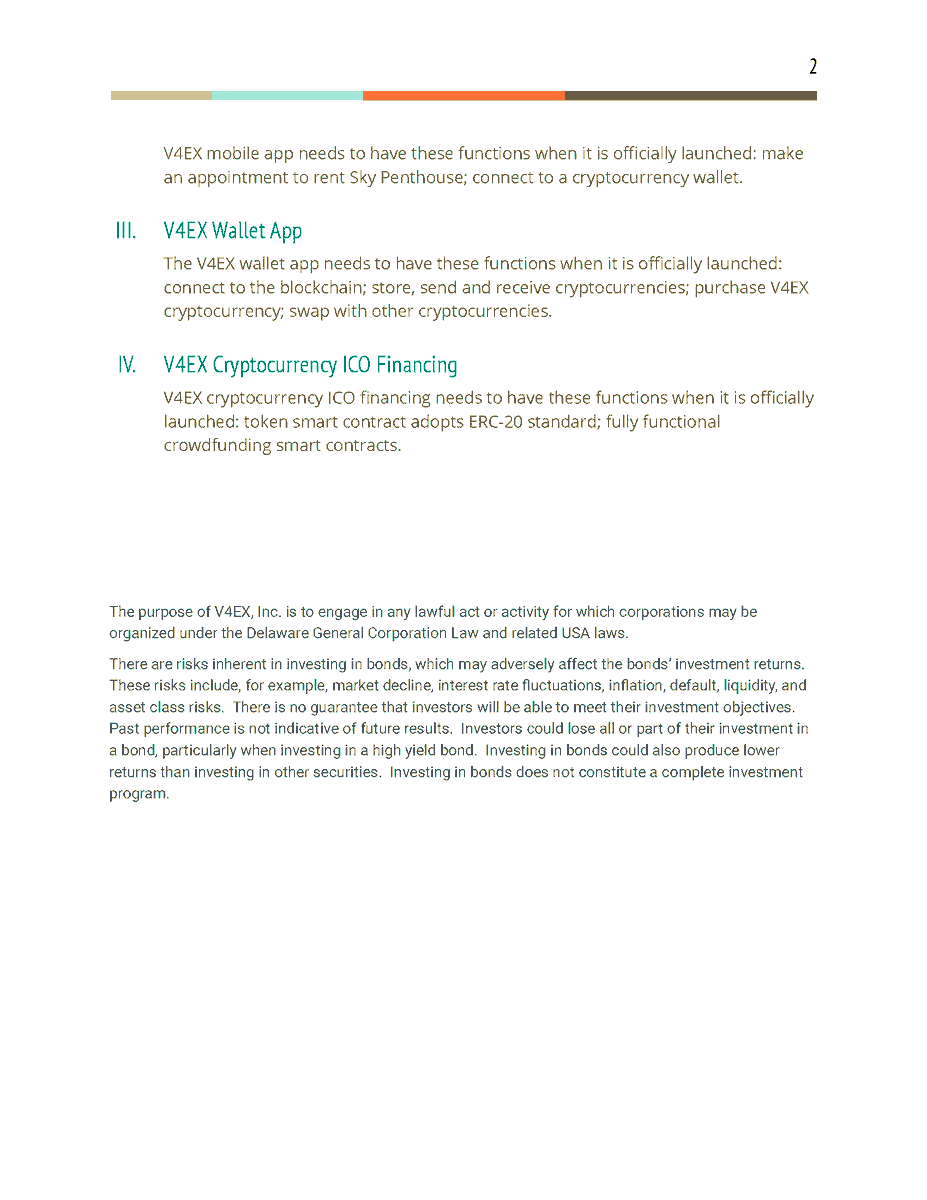 2

V4EX mobile app needs to have these functions when it is officially launched: make an appointment to rent Sky Penthouse; connect to a cryptocurrency wallet.

III. V4EX Wallet App

The V4EX wallet app needs to have these functions when it is officially launched: connect to the blockchain; store, send and receive cryptocurrencies; purchase V4EX cryptocurrency; swap with other cryptocurrencies.

IV. V4EX Cryptocurrency ICO Financing

V4EX cryptocurrency ICO financing needs to have these functions when it is officially launched: token smart contract adopts ERC-20 standard; fully functional crowdfunding smart contracts.

The purpose of V4EX, Inc. is to engage in any lawful act or activity for which corporations may be organized under the Delaware General Corporation Law and related USA laws.

There are risks inherent in investing in bonds, which may adversely affect the bonds' investment returns. These risks include, for example, market decline, interest rate fluctuations, inflation, default, liquidity, and asset class risks. There is no guarantee that investors will be able to meet their investment objectives. Past performance is not indicative of future results. Investors could lose all or part of their investment in a bond, particularly when investing in a high yield bond. Investing in bonds could also produce lower returns than investing in other securities. Investing in bonds does not constitute a complete investment program.